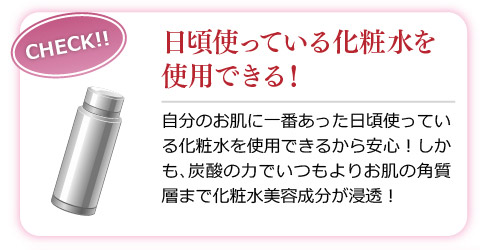 CHECK!!

日頃使っている化粧水を使用できる！

自分のお肌に一番あった日頃使っている化粧水を使用できるから安心！しかも、炭酸の力でいつもよりお肌の角質層まで化粧水美容成分が浸透！